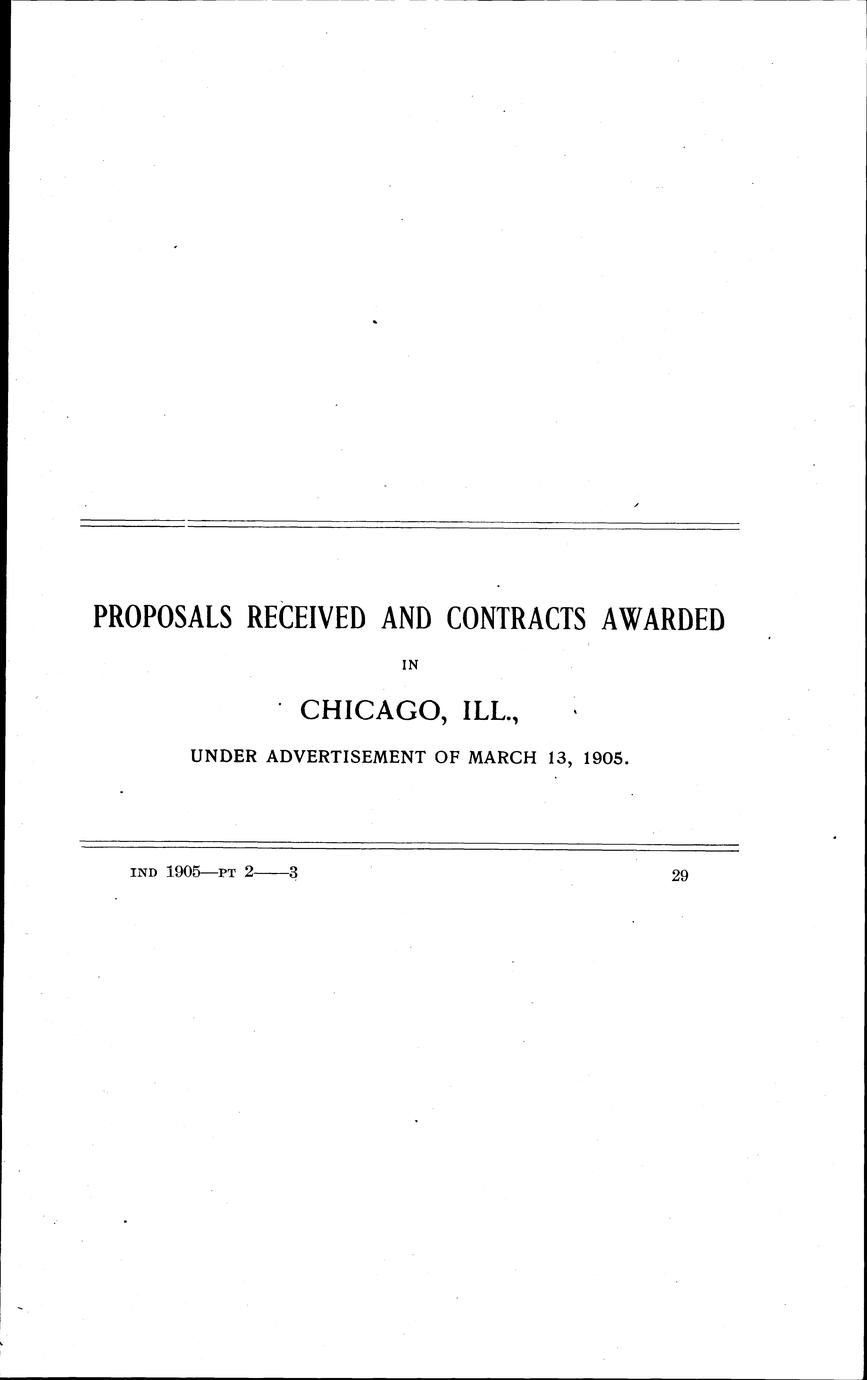 PROPOSALS RECEIVED AND CONTRACTS AWARDED

IN

CHICAGO, ILL.,

UNDER ADVERTISEMENT OF MARCH 13, 1905.

IND 1905—PT 2——3

29